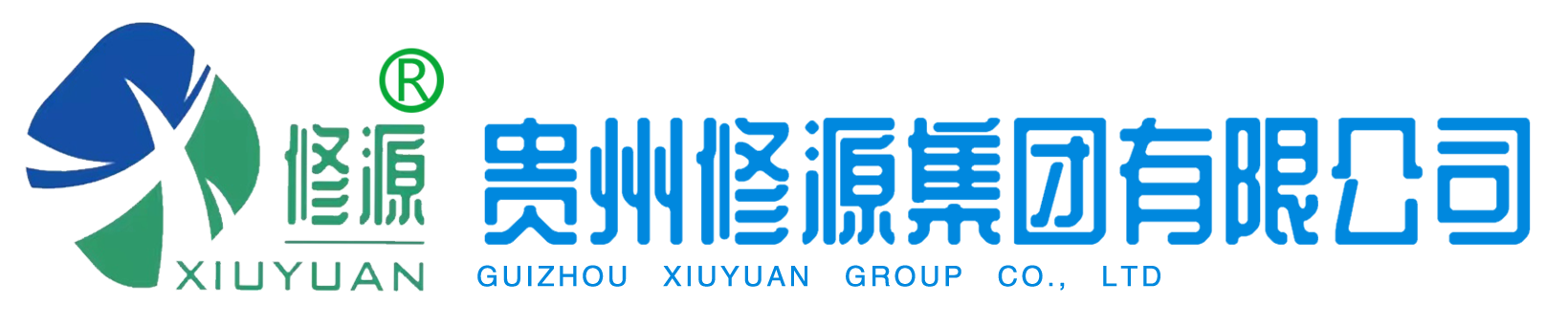 ®
修源
XIUYUAN

贵州修源集团有限公司
GUIZHOU XIUYUAN GROUP CO., LTD